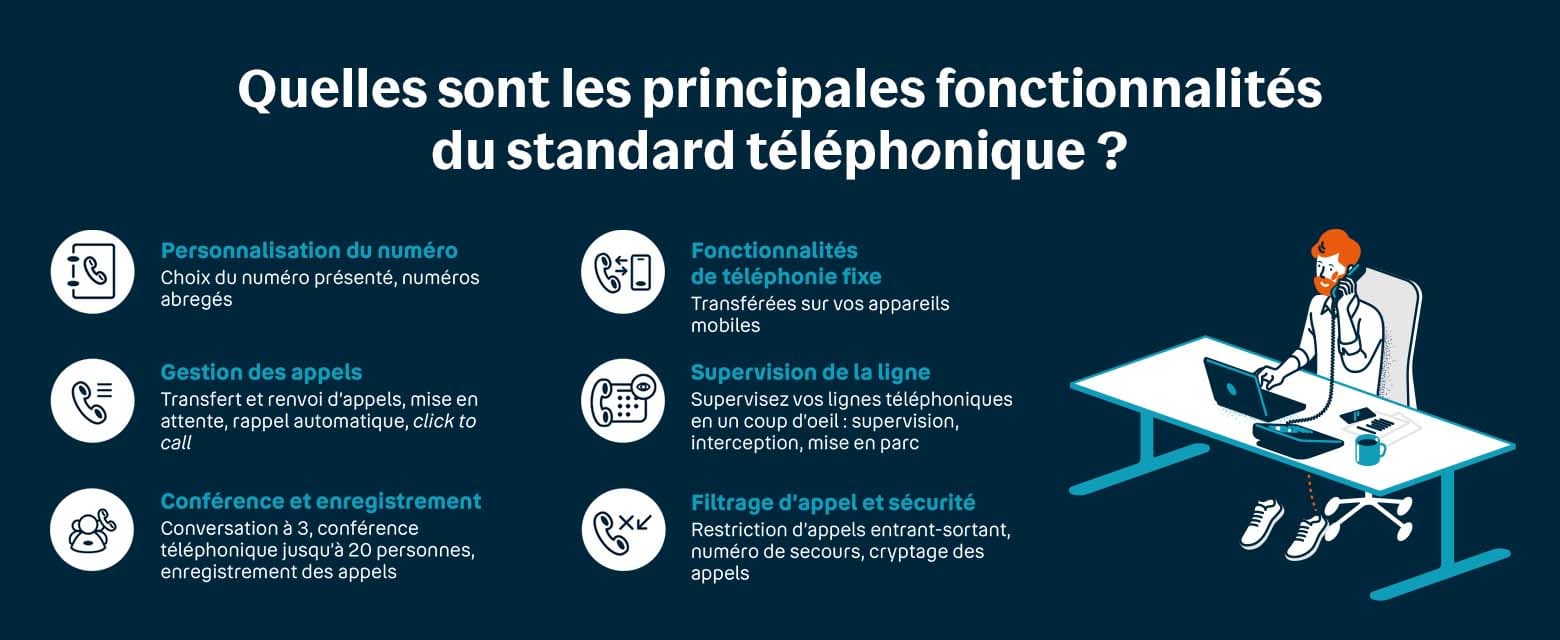 Quelles sont les principales fonctionnalités du standard téléphonique ?

Personnalisation du numéro
Choix du numéro présenté, numéros abregés

Gestion des appels
Transfert et renvoi d'appels, mise en attente, rappel automatique, click to call

Conférence et enregistrement
Conversation à 3, conférence téléphonique jusqu'à 20 personnes, enregistrement des appels

Fonctionnalités de téléphonie fixe
Transférées sur vos appareils mobiles

Supervision de la ligne
Supervisez vos lignes téléphoniques en un coup d'oeil : supervision, interception, mise en parc

Filtrage d'appel et sécurité
Restriction d'appels entrant-sortant, numéro de secours, cryptage des appels